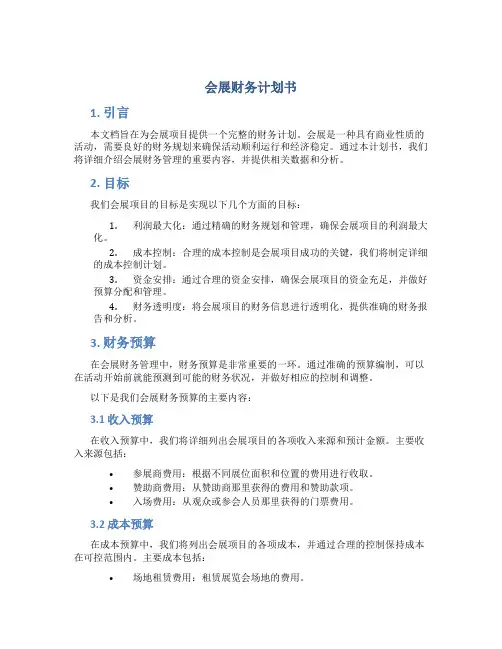 会展财务计划书

1. 引言

本文档旨在为会展项目提供一个完整的财务计划。会展是一种具有商业性质的活动，需要良好的财务规划来确保活动顺利运行和经济稳定。通过本计划书，我们将详细介绍会展财务管理的重要内容，并提供相关数据和分析。

2. 目标

我们会展项目的目标是实现以下几个方面的目标：

1. 利润最大化：通过精确的财务规划和管理，确保会展项目的利润最大化。
2. 成本控制：合理的成本控制是会展项目成功的关键，我们将制定详细的成本控制计划。
3. 资金安排：通过合理的资金安排，确保会展项目的资金充足，并做好预算分配和管理。
4. 财务透明度：将会展项目的财务信息进行透明化，提供准确的财务报告和分析。

3. 财务预算

在会展财务管理中，财务预算是非常重要的一环。通过准确的预算编制，可以在活动开始前就能预测到可能的财务状况，并做好相应的控制和调整。

以下是我们会展财务预算的主要内容：

3.1 收入预算

在收入预算中，我们将详细列出会展项目的各项收入来源和预计金额。主要收入来源包括：

• 参展商费用：根据不同展位面积和位置的费用进行收取。
• 赞助商费用：从赞助商那里获得的费用和赞助款项。
• 入场费用：从观众或参会人员那里获得的门票费用。

3.2 成本预算

在成本预算中，我们将列出会展项目的各项成本，并通过合理的控制保持成本在可控范围内。主要成本包括：

• 场地租赁费用：租赁展览会场地的费用。